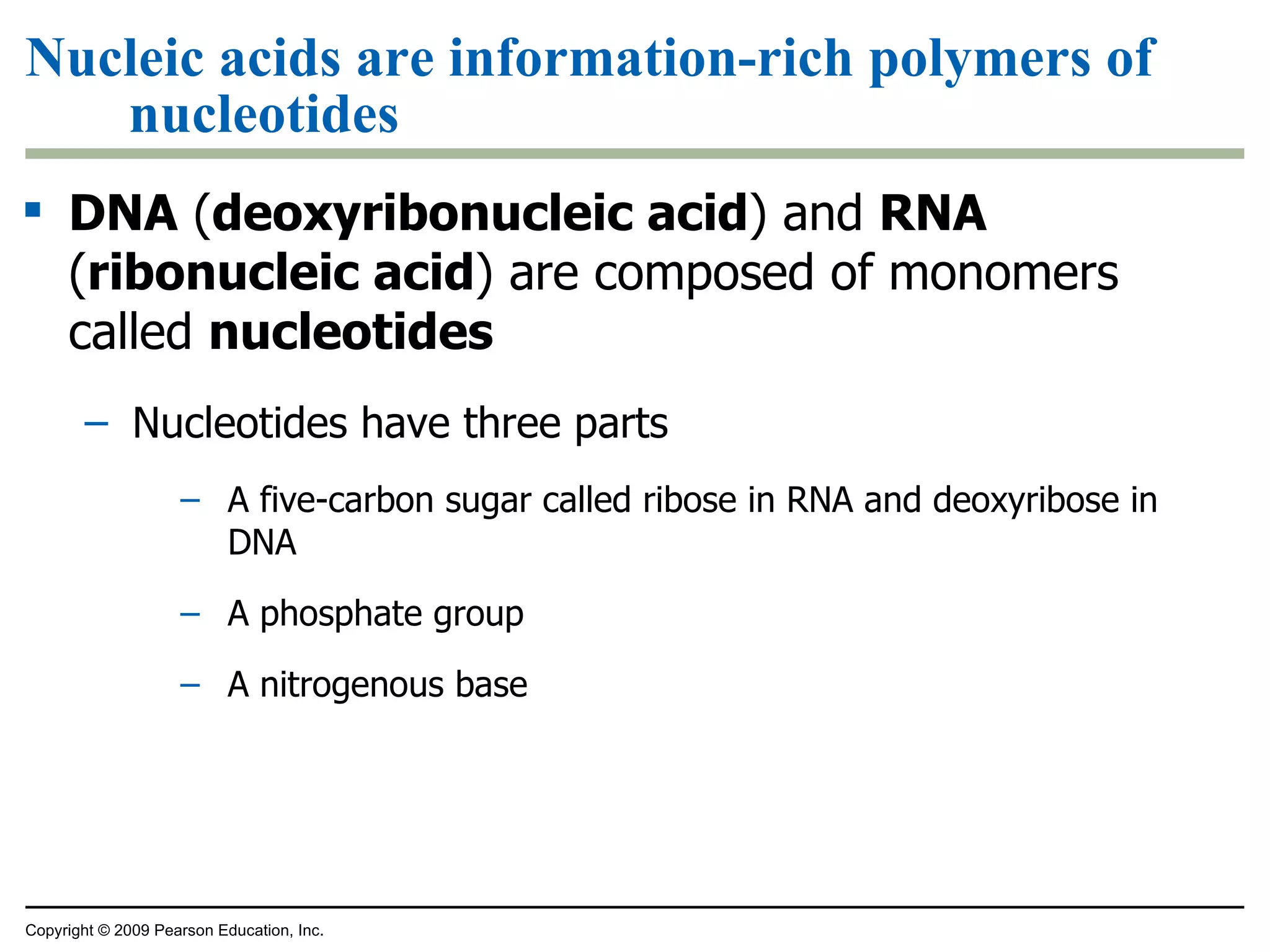 Nucleic acids are information-rich polymers of nucleotides

▪ DNA (deoxyribonucleic acid) and RNA (ribonucleic acid) are composed of monomers called nucleotides

– Nucleotides have three parts

– A five-carbon sugar called ribose in RNA and deoxyribose in DNA

– A phosphate group

– A nitrogenous base

Copyright © 2009 Pearson Education, Inc.